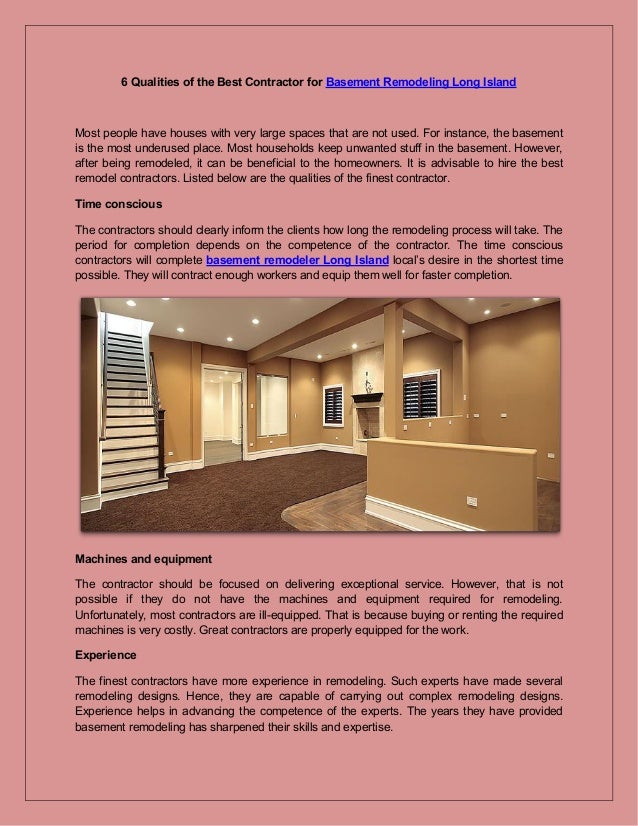 6 Qualities of the Best Contractor for Basement Remodeling Long Island

Most people have houses with very large spaces that are not used. For instance, the basement is the most underused place. Most households keep unwanted stuff in the basement. However, after being remodeled, it can be beneficial to the homeowners. It is advisable to hire the best remodel contractors. Listed below are the qualities of the finest contractor.

Time conscious

The contractors should clearly inform the clients how long the remodeling process will take. The period for completion depends on the competence of the contractor. The time conscious contractors will complete basement remodeler Long Island local's desire in the shortest time possible. They will contract enough workers and equip them well for faster completion.

Machines and equipment

The contractor should be focused on delivering exceptional service. However, that is not possible if they do not have the machines and equipment required for remodeling. Unfortunately, most contractors are ill-equipped. That is because buying or renting the required machines is very costly. Great contractors are properly equipped for the work.

Experience

The finest contractors have more experience in remodeling. Such experts have made several remodeling designs. Hence, they are capable of carrying out complex remodeling designs. Experience helps in advancing the competence of the experts. The years they have provided basement remodeling has sharpened their skills and expertise.